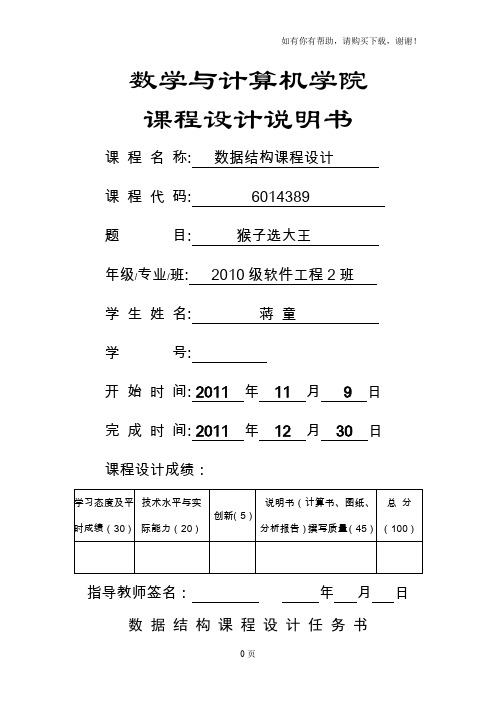 如有你有帮助，请购买下载，谢谢！

数学与计算机学院

课程设计说明书

课 程 名 称: 数据结构课程设计

课 程 代 码: 6014389

题 目: 猴子选大王

年级/专业/班: 2010 级软件工程 2 班

学 生 姓 名: 蒋 童

学 号:

开 始 时 间: 2011 年 11 月 9 日

完 成 时 间: 2011 年 12 月 30 日

课程设计成绩：

| 学习态度及平时成绩（30） | 技术水平与实际能力（20） | 创新（5） | 说明书（计算书、图纸、分析报告）撰写质量（45） | 总 分（100） |
|---|---|---|---|---|
| | | | | |

指导教师签名： 年 月 日

数 据 结 构 课 程 设 计 任 务 书

0 页